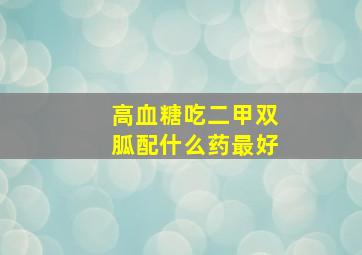 高血糖吃二甲双胍配什么药最好